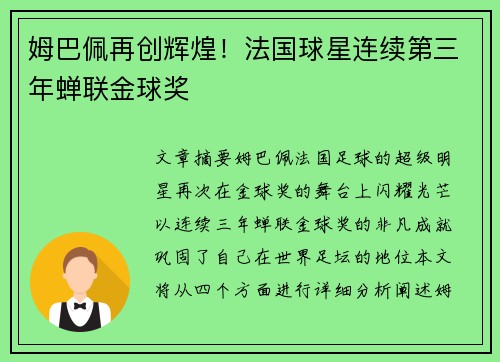 姆巴佩再创辉煌！法国球星连续第三年蝉联金球奖

文章摘要姆巴佩法国足球的超级明星再次在金球奖的舞台上闪耀光芒以连续三年蝉联金球奖的非凡成就巩固了自己在世界足坛的地位本文将从四个方面进行详细分析阐述姆